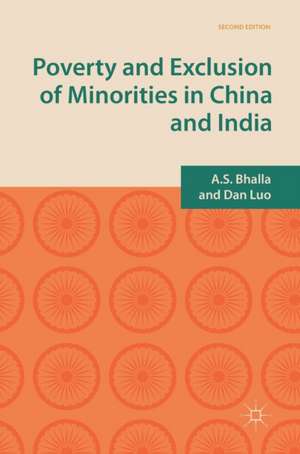 SECOND EDITION

Poverty and Exclusion of Minorities in China and India

A.S. Bhalla and Dan Luo